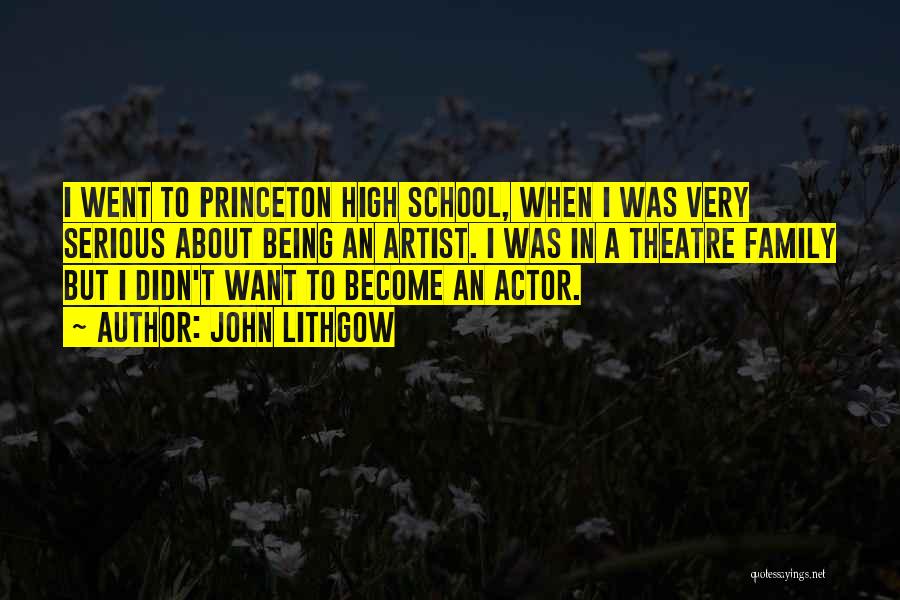 I WENT TO PRINCETON HIGH SCHOOL, WHEN I WAS VERY SERIOUS ABOUT BEING AN ARTIST. I WAS IN A THEATRE FAMILY BUT I DIDN'T WANT TO BECOME AN ACTOR.
~ AUTHOR: JOHN LITHGOW

quotessayings.net